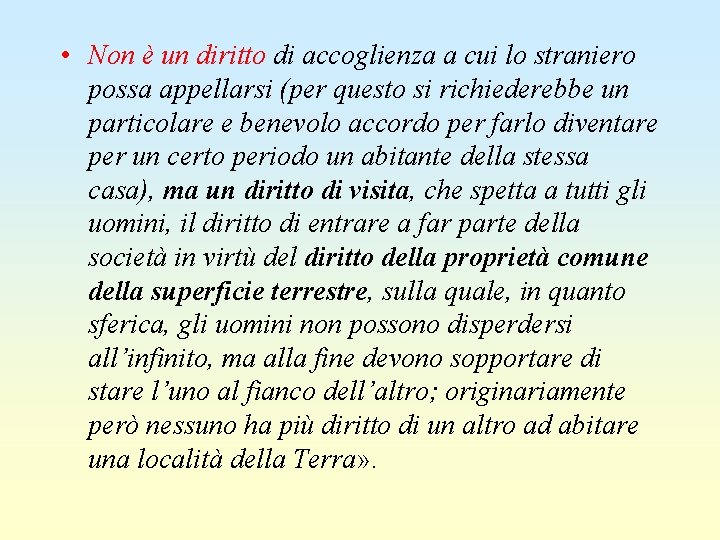 • Non è un diritto di accoglienza a cui lo straniero possa appellarsi (per questo si richiederebbe un particolare e benevolo accordo per farlo diventare per un certo periodo un abitante della stessa casa), ma un diritto di visita, che spetta a tutti gli uomini, il diritto di entrare a far parte della società in virtù del diritto della proprietà comune della superficie terrestre, sulla quale, in quanto sferica, gli uomini non possono disperdersi all'infinito, ma alla fine devono sopportare di stare l'uno al fianco dell'altro; originariamente però nessuno ha più diritto di un altro ad abitare una località della Terra».